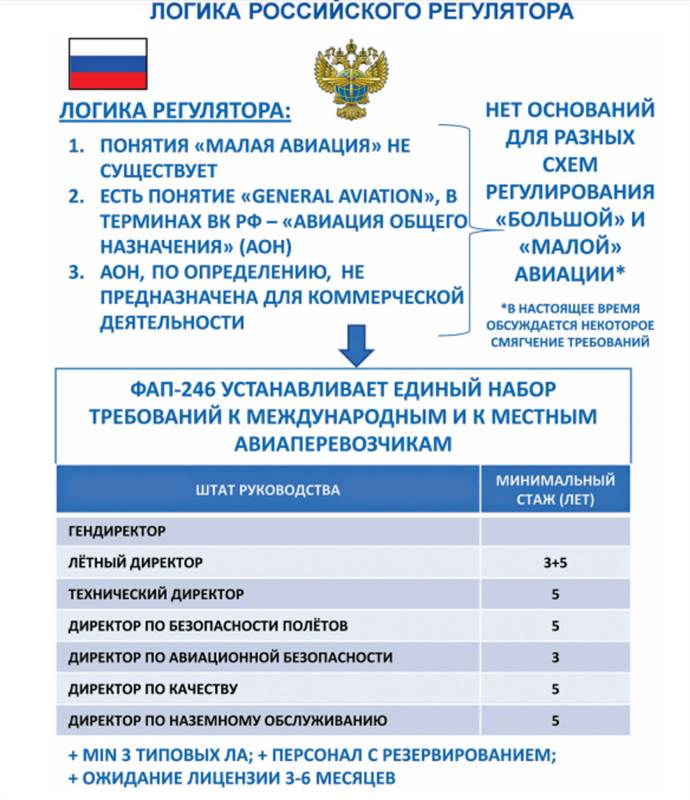 ЛОГИКА РОССИЙСКОГО РЕГУЛЯТОРА

ЛОГИКА РЕГУЛЯТОРА:

1. ПОНЯТИЯ «МАЛАЯ АВИАЦИЯ» НЕ СУЩЕСТВУЕТ
2. ЕСТЬ ПОНЯТИЕ «GENERAL AVIATION», В ТЕРМИНАХ ВК РФ – «АВИАЦИЯ ОБЩЕГО НАЗНАЧЕНИЯ» (АОН)
3. АОН, ПО ОПРЕДЕЛЕНИЮ, НЕ ПРЕДНАЗНАЧЕНА ДЛЯ КОММЕРЧЕСКОЙ ДЕЯТЕЛЬНОСТИ

НЕТ ОСНОВАНИЙ ДЛЯ РАЗНЫХ СХЕМ РЕГУЛИРОВАНИЯ «БОЛЬШОЙ» И «МАЛОЙ» АВИАЦИИ*

*В НАСТОЯЩЕЕ ВРЕМЯ ОБСУЖДАЕТСЯ НЕКОТОРОЕ СМЯГЧЕНИЕ ТРЕБОВАНИЙ

ФАП-246 УСТАНАВЛИВАЕТ ЕДИНЫЙ НАБОР ТРЕБОВАНИЙ К МЕЖДУНАРОДНЫМ И К МЕСТНЫМ АВИАПЕРЕВОЗЧИКАМ

| ШТАТ РУКОВОДСТВА | МИНИМАЛЬНЫЙ СТАЖ (ЛЕТ) |
|---|---|
| ГЕНДИРЕКТОР | |
| ЛЁТНЫЙ ДИРЕКТОР | 3+5 |
| ТЕХНИЧЕСКИЙ ДИРЕКТОР | 5 |
| ДИРЕКТОР ПО БЕЗОПАСНОСТИ ПОЛЁТОВ | 5 |
| ДИРЕКТОР ПО АВИАЦИОННОЙ БЕЗОПАСНОСТИ | 3 |
| ДИРЕКТОР ПО КАЧЕСТВУ | 5 |
| ДИРЕКТОР ПО НАЗЕМНОМУ ОБСЛУЖИВАНИЮ | 5 |

+ MIN 3 ТИПОВЫХ ЛА; + ПЕРСОНАЛ С РЕЗЕРВИРОВАНИЕМ;
+ ОЖИДАНИЕ ЛИЦЕНЗИИ 3-6 МЕСЯЦЕВ